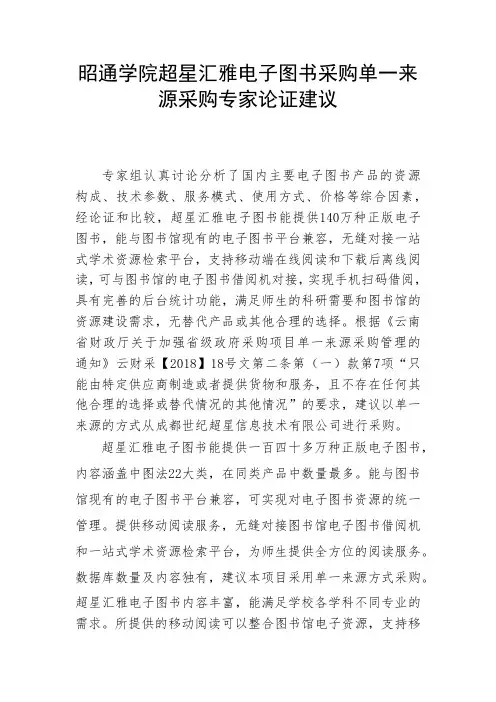 昭通学院超星汇雅电子图书采购单一来源采购专家论证建议

专家组认真讨论分析了国内主要电子图书产品的资源构成、技术参数、服务模式、使用方式、价格等综合因素，经论证和比较，超星汇雅电子图书能提供140万种正版电子图书，能与图书馆现有的电子图书平台兼容，无缝对接一站式学术资源检索平台，支持移动端在线阅读和下载后离线阅读，可与图书馆的电子图书借阅机对接，实现手机扫码借阅，具有完善的后台统计功能，满足师生的科研需要和图书馆的资源建设需求，无替代产品或其他合理的选择。根据《云南省财政厅关于加强省级政府采购项目单一来源采购管理的通知》云财采【2018】18号文第二条第（一）款第7项“只能由特定供应商制造或者提供货物和服务，且不存在任何其他合理的选择或替代情况的其他情况”的要求，建议以单一来源的方式从成都世纪超星信息技术有限公司进行采购。

超星汇雅电子图书能提供一百四十多万种正版电子图书，内容涵盖中图法22大类，在同类产品中数量最多。能与图书馆现有的电子图书平台兼容，可实现对电子图书资源的统一管理。提供移动阅读服务，无缝对接图书馆电子图书借阅机和一站式学术资源检索平台，为师生提供全方位的阅读服务。数据库数量及内容独有，建议本项目采用单一来源方式采购。超星汇雅电子图书内容丰富，能满足学校各学科不同专业的需求。所提供的移动阅读可以整合图书馆电子资源，支持移